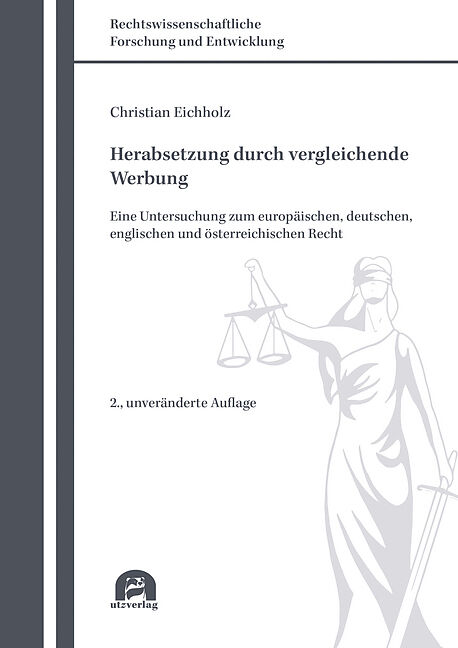 Rechtswissenschaftliche
Forschung und Entwicklung

Christian Eichholz

Herabsetzung durch vergleichende Werbung

Eine Untersuchung zum europäischen, deutschen, englischen und österreichischen Recht

2., unveränderte Auflage

utzverlag